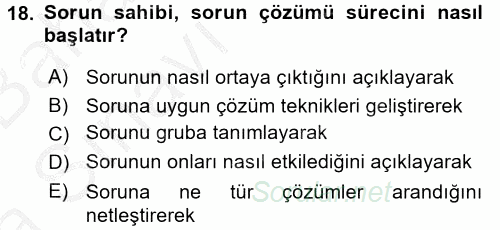 18. Sorun sahibi, sorun çözümü sürecini nasıl başlatır?

A) Sorunun nasıl ortaya çıktığını açıklayarak
B) Soruna uygun çözüm teknikleri geliştirerek
C) Sorunu gruba tanımlayarak
D) Sorunun onları nasıl etkilediğini açıklayarak
E) Soruna ne tür çözümler arandığını netleştirerek

Sorular.net